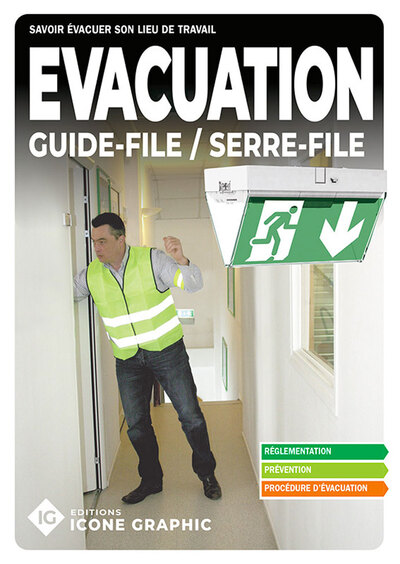 SAVOIR ÉVACUER SON LIEU DE TRAVAIL

EVACUATION

GUIDE-FILE / SERRE-FILE

RÉGLEMENTATION

PRÉVENTION

PROCÉDURE D'ÉVACUATION

IG EDITIONS
ICONE GRAPHIC